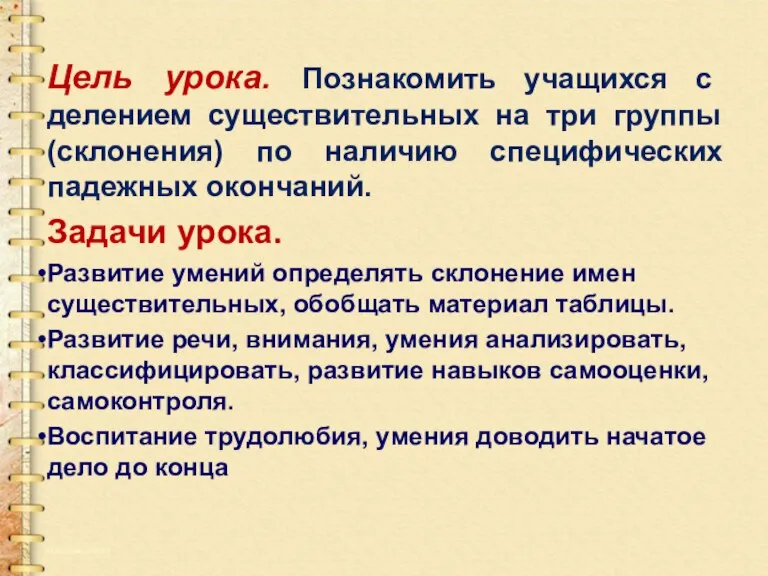 Цель урока. Познакомить учащихся с делением существительных на три группы (склонения) по наличию специфических падежных окончаний.

Задачи урока.

•Развитие умений определять склонение имен существительных, обобщать материал таблицы.
•Развитие речи, внимания, умения анализировать, классифицировать, развитие навыков самооценки, самоконтроля.
•Воспитание трудолюбия, умения доводить начатое дело до конца